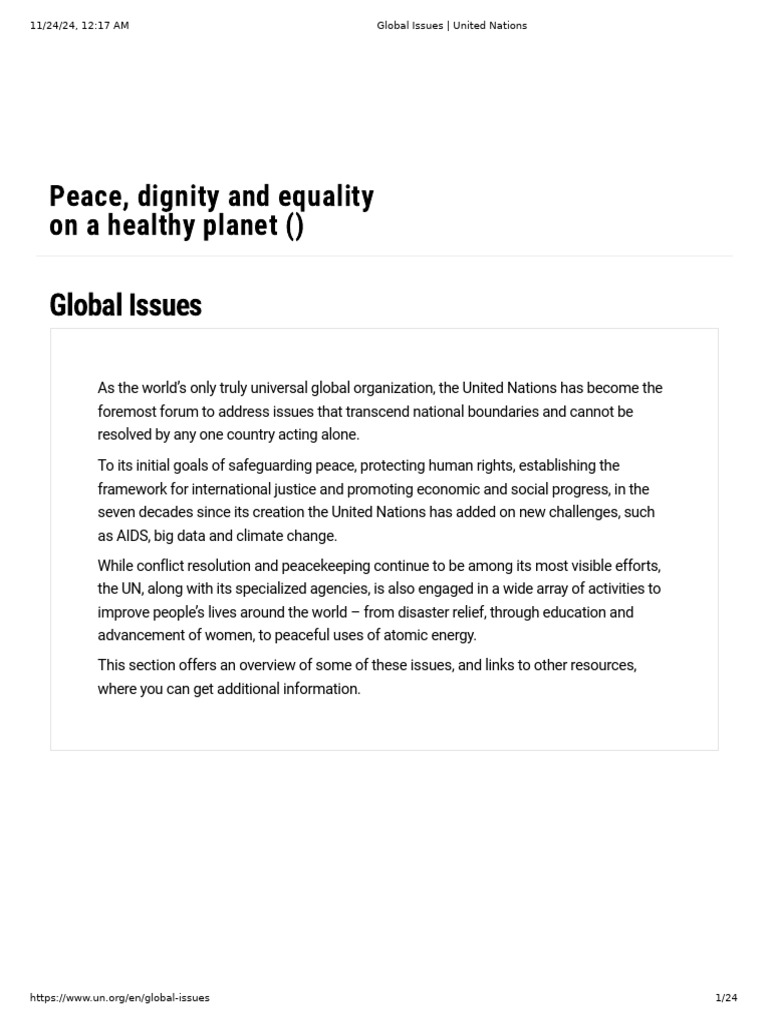 11/24/24, 12:17 AM

Global Issues | United Nations

Peace, dignity and equality on a healthy planet ()

Global Issues

As the world's only truly universal global organization, the United Nations has become the foremost forum to address issues that transcend national boundaries and cannot be resolved by any one country acting alone.

To its initial goals of safeguarding peace, protecting human rights, establishing the framework for international justice and promoting economic and social progress, in the seven decades since its creation the United Nations has added on new challenges, such as AIDS, big data and climate change.

While conflict resolution and peacekeeping continue to be among its most visible efforts, the UN, along with its specialized agencies, is also engaged in a wide array of activities to improve people's lives around the world – from disaster relief, through education and advancement of women, to peaceful uses of atomic energy.

This section offers an overview of some of these issues, and links to other resources, where you can get additional information.

https://www.un.org/en/global-issues

1/24